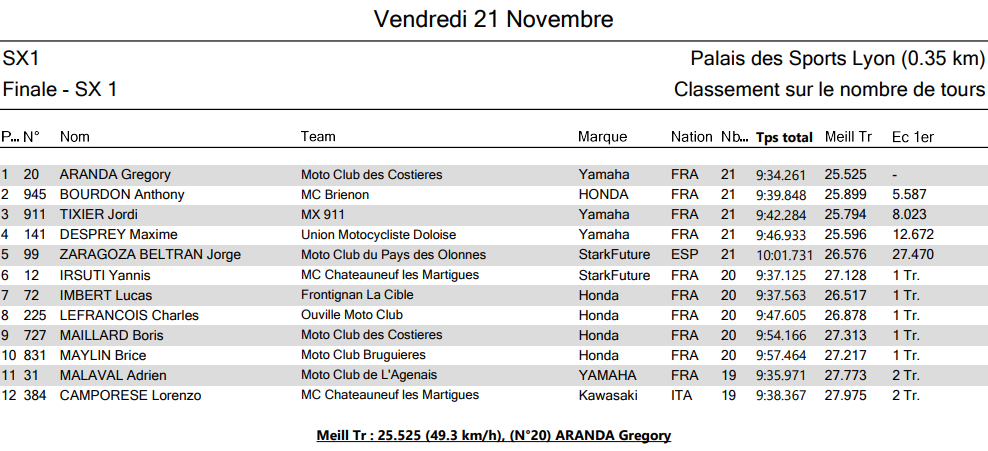 Vendredi 21 Novembre

SX1

Palais des Sports Lyon (0.35 km)

Finale - SX 1

Classement sur le nombre de tours

| P... | N° | Nom | Team | Marque | Nation | Nb... | Tps total | Meill Tr | Ec 1er |
|---|---|---|---|---|---|---|---|---|---|
| 1 | 20 | ARANDA Gregory | Moto Club des Costieres | Yamaha | FRA | 21 | 9:34.261 | 25.525 | - |
| 2 | 945 | BOURDON Anthony | MC Brienon | HONDA | FRA | 21 | 9:39.848 | 25.899 | 5.587 |
| 3 | 911 | TIXIER Jordi | MX 911 | Yamaha | FRA | 21 | 9:42.284 | 25.794 | 8.023 |
| 4 | 141 | DESPREY Maxime | Union Motocycliste Doloise | Yamaha | FRA | 21 | 9:46.933 | 25.596 | 12.672 |
| 5 | 99 | ZARAGOZA BELTRAN Jorge | Moto Club du Pays des Olonnes | StarkFuture | ESP | 21 | 10:01.731 | 26.576 | 27.470 |
| 6 | 12 | IRSUTI Yannis | MC Chateauneuf les Martigues | StarkFuture | FRA | 20 | 9:37.125 | 27.128 | 1 Tr. |
| 7 | 72 | IMBERT Lucas | Frontignan La Cible | Honda | FRA | 20 | 9:37.563 | 26.517 | 1 Tr. |
| 8 | 225 | LEFRANCOIS Charles | Ouville Moto Club | Honda | FRA | 20 | 9:47.605 | 26.878 | 1 Tr. |
| 9 | 727 | MAILLARD Boris | Moto Club des Costieres | Honda | FRA | 20 | 9:54.166 | 27.313 | 1 Tr. |
| 10 | 831 | MAYLIN Brice | Moto Club Bruguieres | Honda | FRA | 20 | 9:57.464 | 27.217 | 1 Tr. |
| 11 | 31 | MALAVAL Adrien | Moto Club de L'Agenais | YAMAHA | FRA | 19 | 9:35.971 | 27.773 | 2 Tr. |
| 12 | 384 | CAMPORESE Lorenzo | MC Chateauneuf les Martigues | Kawasaki | ITA | 19 | 9:38.367 | 27.975 | 2 Tr. |

Meill Tr : 25.525 (49.3 km/h), (N°20) ARANDA Gregory